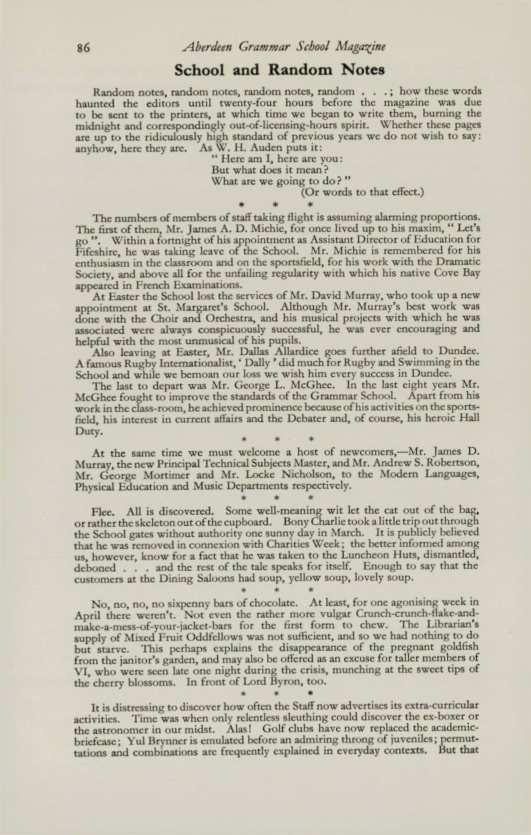 86 Aberdeen Grammar School Magazine

School and Random Notes

Random notes, random notes, random notes, random . . .; how these words haunted the editors until twenty-four hours before the magazine was due to be sent to the printers, at which time we began to write them, burning the midnight and correspondingly out-of-licensing-hours spirit. Whether these pages are up to the ridiculously high standard of previous years we do not wish to say: anyhow, here they are. As W. H. Auden puts it:

" Here am I, here are you:
But what does it mean?
What are we going to do? "
(Or words to that effect.)

* * *

The numbers of members of staff taking flight is assuming alarming proportions. The first of them, Mr. James A. D. Michie, for once lived up to his maxim, " Let's go ". Within a fortnight of his appointment as Assistant Director of Education for Fifeshire, he was taking leave of the School. Mr. Michie is remembered for his enthusiasm in the classroom and on the sportsfield, for his work with the Dramatic Society, and above all for the unfailing regularity with which his native Cove Bay appeared in French Examinations.

At Easter the School lost the services of Mr. David Murray, who took up a new appointment at St. Margaret's School. Although Mr. Murray's best work was done with the Choir and Orchestra, and his musical projects with which he was associated were always conspicuously successful, he was ever encouraging and helpful with the most unmusical of his pupils.

Also leaving at Easter, Mr. Dallas Allardice goes further afield to Dundee. A famous Rugby Internationalist, ' Dally ' did much for Rugby and Swimming in the School and while we bemoan our loss we wish him every success in Dundee.

The last to depart was Mr. George L. McGhee. In the last eight years Mr. McGhee fought to improve the standards of the Grammar School. Apart from his work in the class-room, he achieved prominence because of his activities on the sportsfield, his interest in current affairs and the Debater and, of course, his heroic Hall Duty.

* * *

At the same time we must welcome a host of newcomers,—Mr. James D. Murray, the new Principal Technical Subjects Master, and Mr. Andrew S. Robertson, Mr. George Mortimer and Mr. Locke Nicholson, to the Modern Languages, Physical Education and Music Departments respectively.

* * *

Flee. All is discovered. Some well-meaning wit let the cat out of the bag, or rather the skeleton out of the cupboard. Bony Charlie took a little trip out through the School gates without authority one sunny day in March. It is publicly believed that he was removed in connexion with Charities Week; the better informed among us, however, know for a fact that he was taken to the Luncheon Huts, dismantled, deboned . . . and the rest of the tale speaks for itself. Enough to say that the customers at the Dining Saloons had soup, yellow soup, lovely soup.

* * *

No, no, no, no sixpenny bars of chocolate. At least, for one agonising week in April there weren't. Not even the rather more vulgar Crunch-crunch-flake-and-make-a-mess-of-your-jacket-bars for the first form to chew. The Librarian's supply of Mixed Fruit Oddfellows was not sufficient, and so we had nothing to do but starve. This perhaps explains the disappearance of the pregnant goldfish from the janitor's garden, and may also be offered as an excuse for taller members of VI, who were seen late one night during the crisis, munching at the sweet tips of the cherry blossoms. In front of Lord Byron, too.

* * *

It is distressing to discover how often the Staff now advertises its extra-curricular activities. Time was when only relentless sleuthing could discover the ex-boxer or the astronomer in our midst. Alas! Golf clubs have now replaced the academic-briefcase; Yul Brynner is emulated before an admiring throng of juveniles; permutations and combinations are frequently explained in everyday contexts. But that